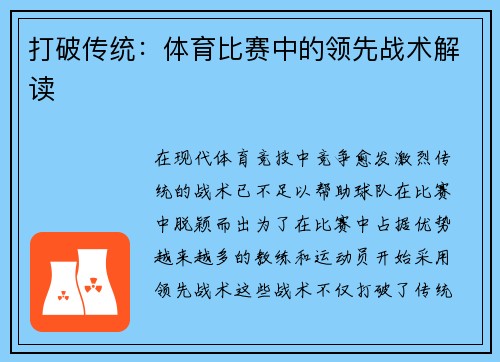 打破传统：体育比赛中的领先战术解读

在现代体育竞技中竞争愈发激烈传统的战术已不足以帮助球队在比赛中脱颖而出为了在比赛中占据优势越来越多的教练和运动员开始采用领先战术这些战术不仅打破了传统